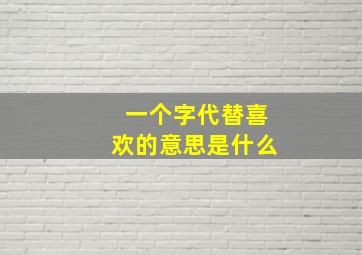 一个字代替喜欢的意思是什么